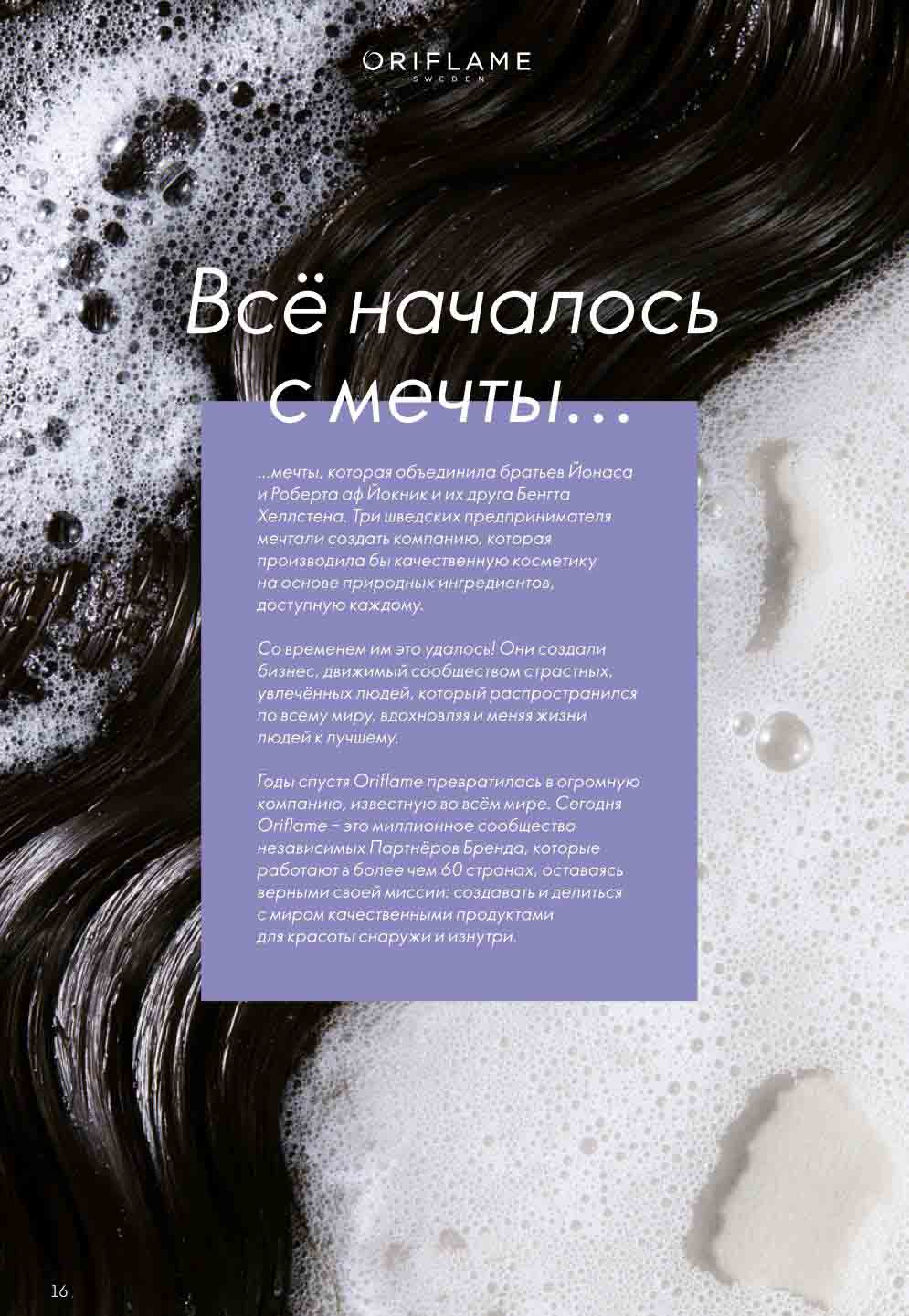 ORIFLAME
SWEDEN

Всё началось с мечты...

...мечты, которая объединила братьев Йонаса и Роберта аф Йокник и их друга Бенгта Хеллстена. Три шведских предпринимателя мечтали создать компанию, которая производила бы качественную косметику на основе природных ингредиентов, доступную каждому.

Со временем им это удалось! Они создали бизнес, движимый сообществом страстных, увлечённых людей, который распространился по всему миру, вдохновляя и меняя жизни людей к лучшему.

Годы спустя Oriflame превратилась в огромную компанию, известную во всём мире. Сегодня Oriflame – это миллионное сообщество независимых Партнёров Бренда, которые работают в более чем 60 странах, оставаясь верными своей миссии: создавать и делиться с миром качественными продуктами для красоты снаружи и изнутри.

16